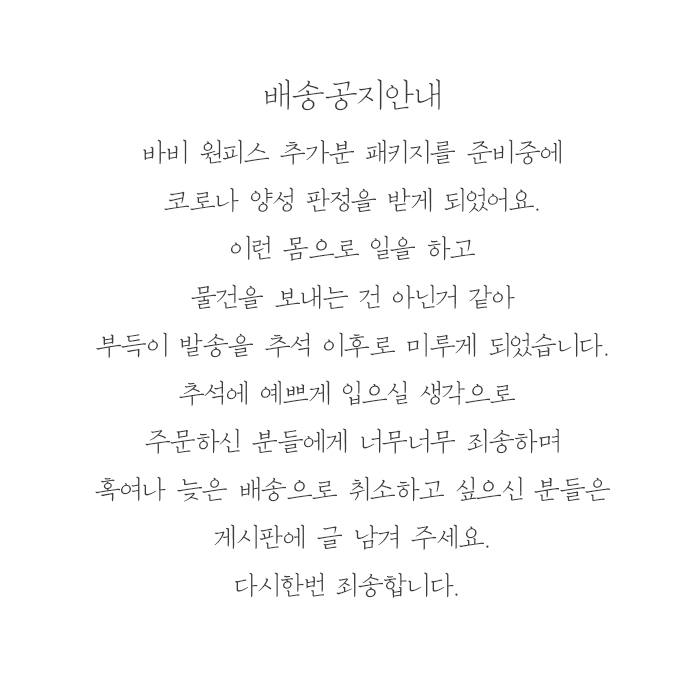 배송공지안내

바비 원피스 추가분 패키지를 준비중에
코로나 양성 판정을 받게 되었어요.
이런 몸으로 일을 하고
물건을 보내는 건 아닌거 같아
부득이 발송을 추석 이후로 미루게 되었습니다.
추석에 예쁘게 입으실 생각으로
주문하신 분들에게 너무너무 죄송하며
혹여나 늦은 배송으로 취소하고 싶으신 분들은
게시판에 글 남겨 주세요.
다시한번 죄송합니다.